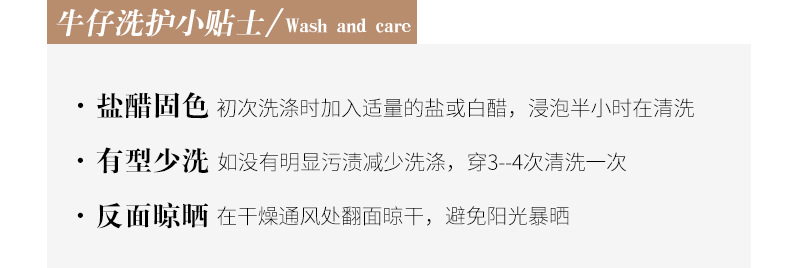 牛仔洗护小贴士/Wash and care

· 盐醋固色 初次洗涤时加入适量的盐或白醋，浸泡半小时在清洗

· 有型少洗 如没有明显污渍减少洗涤，穿3--4次清洗一次

· 反面晾晒 在干燥通风处翻面晾干，避免阳光暴晒